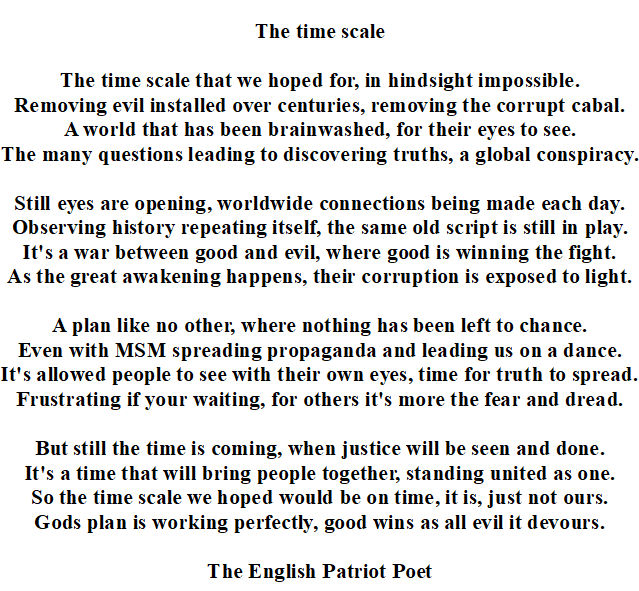 The time scale

The time scale that we hoped for, in hindsight impossible.
Removing evil installed over centuries, removing the corrupt cabal.
A world that has been brainwashed, for their eyes to see.
The many questions leading to discovering truths, a global conspiracy.

Still eyes are opening, worldwide connections being made each day.
Observing history repeating itself, the same old script is still in play.
It's a war between good and evil, where good is winning the fight.
As the great awakening happens, their corruption is exposed to light.

A plan like no other, where nothing has been left to chance.
Even with MSM spreading propaganda and leading us on a dance.
It's allowed people to see with their own eyes, time for truth to spread.
Frustrating if your waiting, for others it's more the fear and dread.

But still the time is coming, when justice will be seen and done.
It's a time that will bring people together, standing united as one.
So the time scale we hoped would be on time, it is, just not ours.
Gods plan is working perfectly, good wins as all evil it devours.

The English Patriot Poet